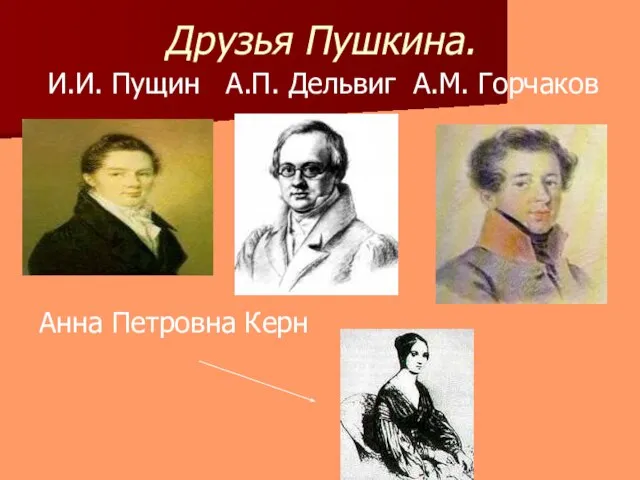 Друзья Пушкина.
И.И. Пущин А.П. Дельвиг А.М. Горчаков

Анна Петровна Керн